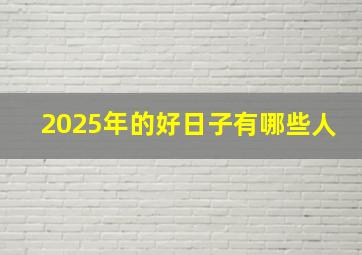 2025年的好日子有哪些人